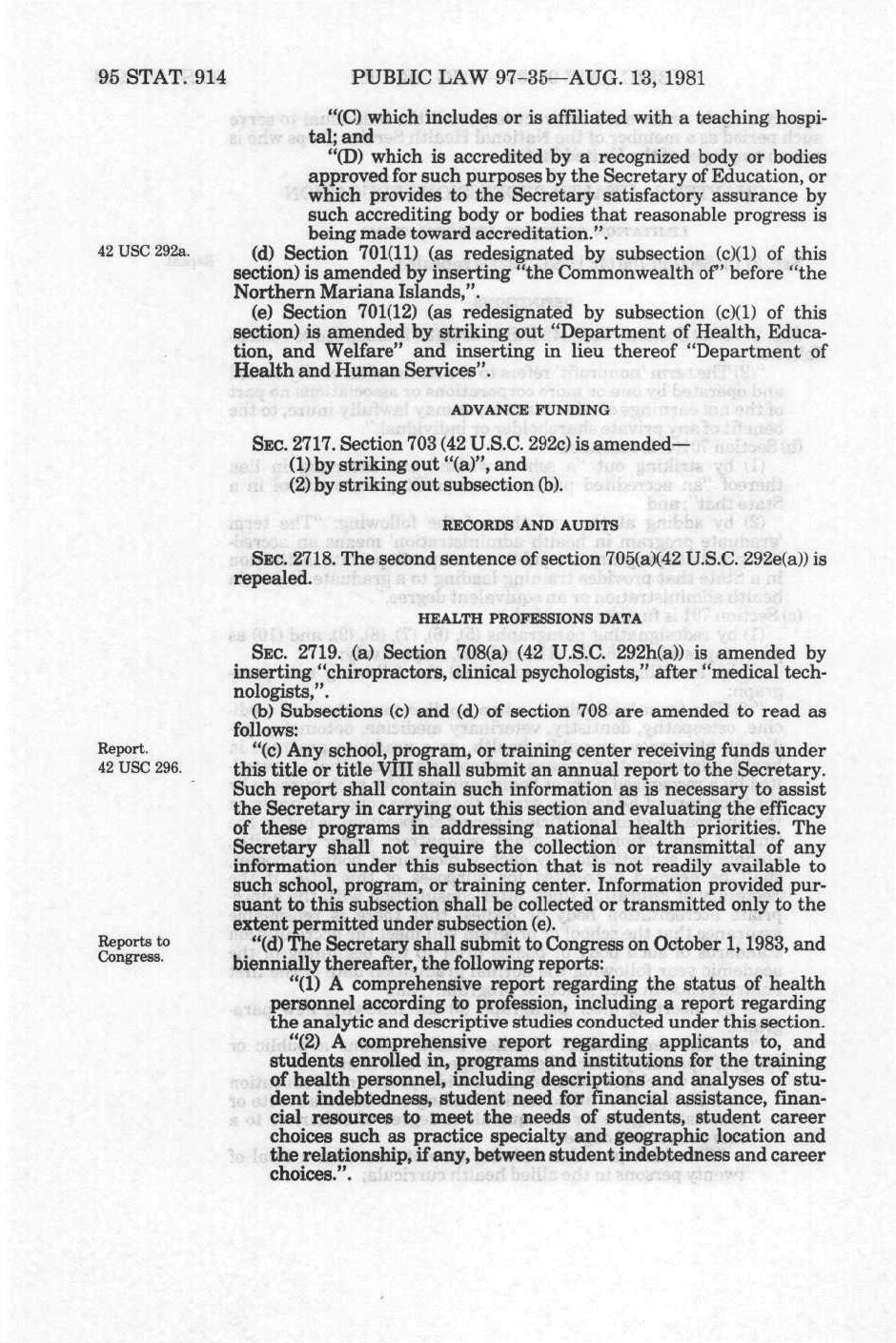 95 STAT. 914 PUBLIC LAW 97-35—AUG. 13, 1981

"(C) which includes or is affiliated with a teaching hospital; and

"(D) which is accredited by a recognized body or bodies approved for such purposes by the Secretary of Education, or which provides to the Secretary satisfactory assurance by such accrediting body or bodies that reasonable progress is being made toward accreditation.".

42 USC 292a.

(d) Section 701(11) (as redesignated by subsection (c)(1) of this section) is amended by inserting "the Commonwealth of" before "the Northern Mariana Islands,".

(e) Section 701(12) (as redesignated by subsection (c)(1) of this section) is amended by striking out "Department of Health, Education, and Welfare" and inserting in lieu thereof "Department of Health and Human Services".

ADVANCE FUNDING

SEC. 2717. Section 703 (42 U.S.C. 292c) is amended—

(1) by striking out "(a)", and

(2) by striking out subsection (b).

RECORDS AND AUDITS

SEC. 2718. The second sentence of section 705(a)(42 U.S.C. 292e(a)) is repealed.

HEALTH PROFESSIONS DATA

SEC. 2719. (a) Section 708(a) (42 U.S.C. 292h(a)) is amended by inserting "chiropractors, clinical psychologists," after "medical technologists,".

(b) Subsections (c) and (d) of section 708 are amended to read as follows:

Report.
42 USC 296.

"(c) Any school, program, or training center receiving funds under this title or title VIII shall submit an annual report to the Secretary. Such report shall contain such information as is necessary to assist the Secretary in carrying out this section and evaluating the efficacy of these programs in addressing national health priorities. The Secretary shall not require the collection or transmittal of any information under this subsection that is not readily available to such school, program, or training center. Information provided pursuant to this subsection shall be collected or transmitted only to the extent permitted under subsection (e).

Reports to Congress.

"(d) The Secretary shall submit to Congress on October 1, 1983, and biennially thereafter, the following reports:

"(1) A comprehensive report regarding the status of health personnel according to profession, including a report regarding the analytic and descriptive studies conducted under this section.

"(2) A comprehensive report regarding applicants to, and students enrolled in, programs and institutions for the training of health personnel, including descriptions and analyses of student indebtedness, student need for financial assistance, financial resources to meet the needs of students, student career choices such as practice specialty and geographic location and the relationship, if any, between student indebtedness and career choices.".